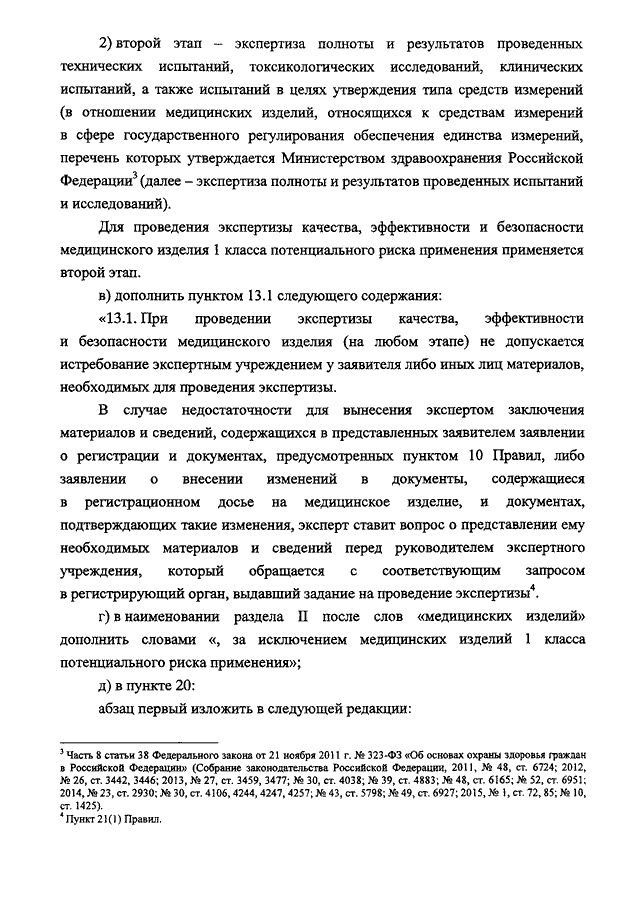 2) второй этап – экспертиза полноты и результатов проведенных технических испытаний, токсикологических исследований, клинических испытаний, а также испытаний в целях утверждения типа средств измерений (в отношении медицинских изделий, относящихся к средствам измерений в сфере государственного регулирования обеспечения единства измерений, перечень которых утверждается Министерством здравоохранения Российской Федерации$^3$ (далее – экспертиза полноты и результатов проведенных испытаний и исследований).

Для проведения экспертизы качества, эффективности и безопасности медицинского изделия 1 класса потенциального риска применения применяется второй этап.

в) дополнить пунктом 13.1 следующего содержания:

«13.1. При проведении экспертизы качества, эффективности и безопасности медицинского изделия (на любом этапе) не допускается истребование экспертным учреждением у заявителя либо иных лиц материалов, необходимых для проведения экспертизы.

В случае недостаточности для вынесения экспертом заключения материалов и сведений, содержащихся в представленных заявителем заявлении о регистрации и документах, предусмотренных пунктом 10 Правил, либо заявлении о внесении изменений в документы, содержащиеся в регистрационном досье на медицинское изделие, и документах, подтверждающих такие изменения, эксперт ставит вопрос о представлении ему необходимых материалов и сведений перед руководителем экспертного учреждения, который обращается с соответствующим запросом в регистрирующий орган, выдавший задание на проведение экспертизы$^4$.

г) в наименовании раздела II после слов «медицинских изделий» дополнить словами «, за исключением медицинских изделий 1 класса потенциального риска применения»;

д) в пункте 20:

абзац первый изложить в следующей редакции:

$^3$ Часть 8 статьи 38 Федерального закона от 21 ноября 2011 г. № 323-ФЗ «Об основах охраны здоровья граждан в Российской Федерации» (Собрание законодательства Российской Федерации, 2011, № 48, ст. 6724; 2012, № 26, ст. 3442, 3446; 2013, № 27, ст. 3459, 3477; № 30, ст. 4038; № 39, ст. 4883; № 48, ст. 6165; № 52, ст. 6951; 2014, № 23, ст. 2930; № 30, ст. 4106, 4244, 4247, 4257; № 43, ст. 5798; № 49, ст. 6927; 2015, № 1, ст. 72, 85; № 10, ст. 1425).
$^4$ Пункт 21(1) Правил.